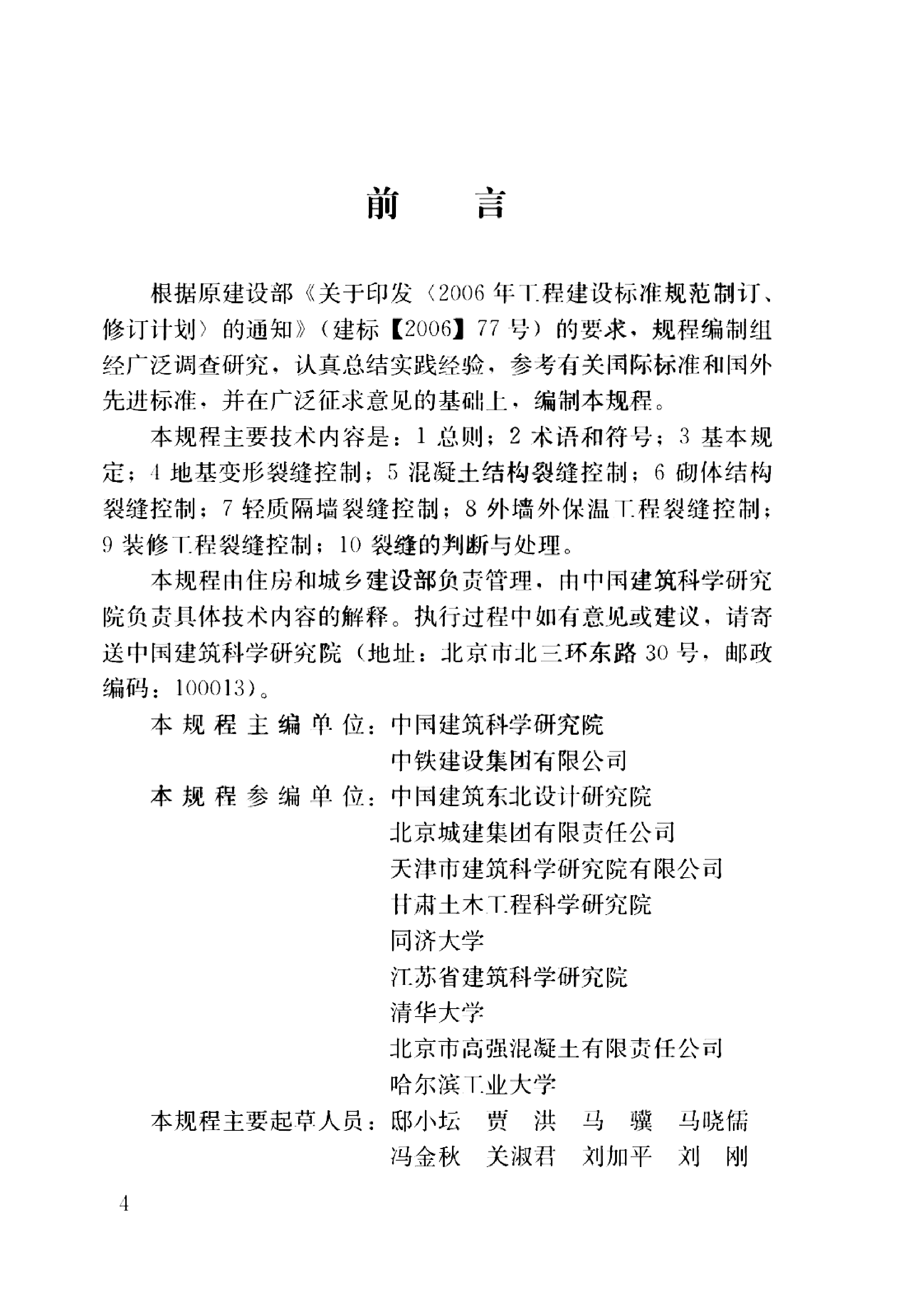 前　　言

根据原建设部《关于印发〈2006年工程建设标准规范制订、修订计划〉的通知》（建标【2006】77号）的要求，规程编制组经广泛调查研究，认真总结实践经验，参考有关国际标准和国外先进标准，并在广泛征求意见的基础上，编制本规程。

本规程主要技术内容是：1 总则；2 术语和符号；3 基本规定；4 地基变形裂缝控制；5 混凝土结构裂缝控制；6 砌体结构裂缝控制；7 轻质隔墙裂缝控制；8 外墙外保温工程裂缝控制；9 装修工程裂缝控制；10 裂缝的判断与处理。

本规程由住房和城乡建设部负责管理，由中国建筑科学研究院负责具体技术内容的解释。执行过程中如有意见或建议，请寄送中国建筑科学研究院（地址：北京市北三环东路30号，邮政编码：100013）。

本规程主编单位：中国建筑科学研究院
中铁建设集团有限公司
本规程参编单位：中国建筑东北设计研究院
北京城建集团有限责任公司
天津市建筑科学研究院有限公司
甘肃土木工程科学研究院
同济大学
江苏省建筑科学研究院
清华大学
北京市高强混凝土有限责任公司
哈尔滨工业大学
本规程主要起草人员：邸小坛　贾　洪　马　骥　马晓儒
冯金秋　关淑君　刘加平　刘　刚

4